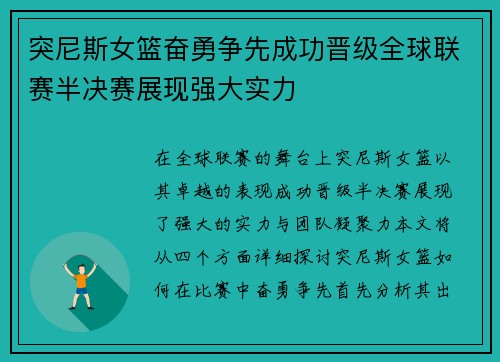 突尼斯女篮奋勇争先成功晋级全球联赛半决赛展现强大实力

在全球联赛的舞台上突尼斯女篮以其卓越的表现成功晋级半决赛展现了强大的实力与团队凝聚力本文将从四个方面详细探讨突尼斯女篮如何在比赛中奋勇争先首先分析其出